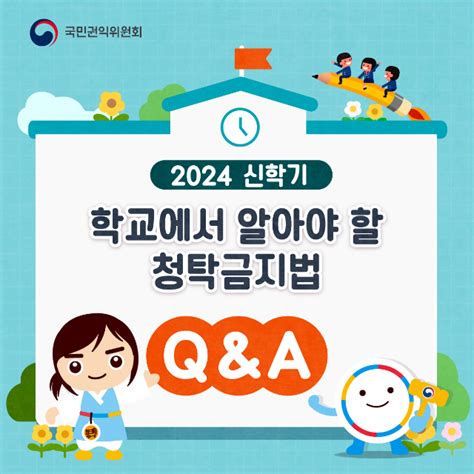 국민권익위원회

2024 신학기

학교에서 알아야 할 청탁금지법

Q&A